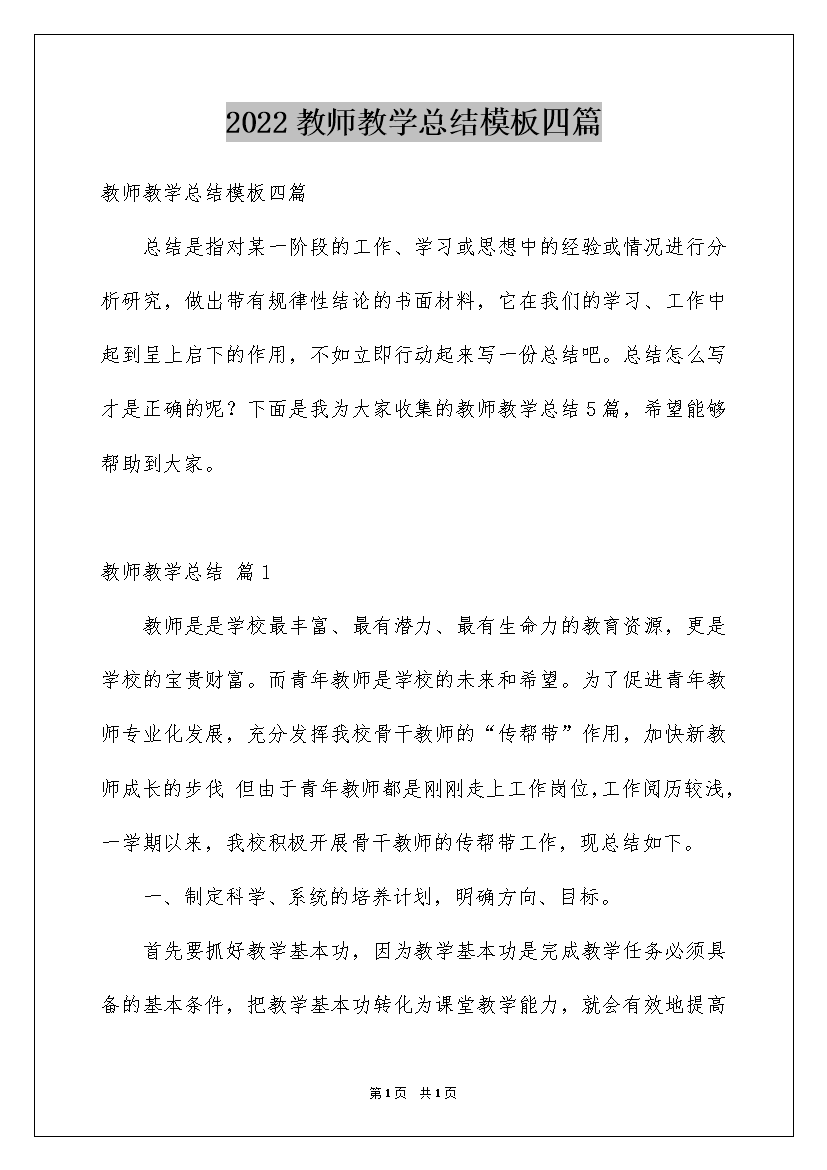 2022 教师教学总结模板四篇

教师教学总结模板四篇

总结是指对某一阶段的工作、学习或思想中的经验或情况进行分析研究，做出带有规律性结论的书面材料，它在我们的学习、工作中起到呈上启下的作用，不如立即行动起来写一份总结吧。总结怎么写才是正确的呢？下面是我为大家收集的教师教学总结5篇，希望能够帮助到大家。

教师教学总结 篇1

教师是是学校最丰富、最有潜力、最有生命力的教育资源，更是学校的宝贵财富。而青年教师是学校的未来和希望。为了促进青年教师专业化发展，充分发挥我校骨干教师的“传帮带”作用，加快新教师成长的步伐 但由于青年教师都是刚刚走上工作岗位，工作阅历较浅，一学期以来，我校积极开展骨干教师的传帮带工作，现总结如下。

一、制定科学、系统的培养计划，明确方向、目标。

首先要抓好教学基本功，因为教学基本功是完成教学任务必须具备的基本条件，把教学基本功转化为课堂教学能力，就会有效地提高

第1页 共1页